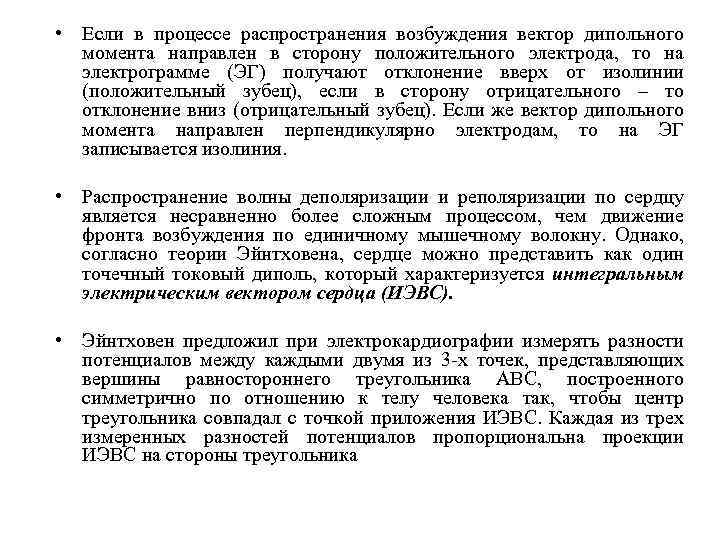 • Если в процессе распространения возбуждения вектор дипольного момента направлен в сторону положительного электрода, то на электрограмме (ЭГ) получают отклонение вверх от изолинии (положительный зубец), если в сторону отрицательного – то отклонение вниз (отрицательный зубец). Если же вектор дипольного момента направлен перпендикулярно электродам, то на ЭГ записывается изолиния.

• Распространение волны деполяризации и реполяризации по сердцу является несравненно более сложным процессом, чем движение фронта возбуждения по единичному мышечному волокну. Однако, согласно теории Эйнтховена, сердце можно представить как один точечный токовый диполь, который характеризуется интегральным электрическим вектором сердца (ИЭВС).

• Эйнтховен предложил при электрокардиографии измерять разности потенциалов между каждыми двумя из 3-х точек, представляющих вершины равностороннего треугольника АВС, построенного симметрично по отношению к телу человека так, чтобы центр треугольника совпадал с точкой приложения ИЭВС. Каждая из трех измеренных разностей потенциалов пропорциональна проекции ИЭВС на стороны треугольника